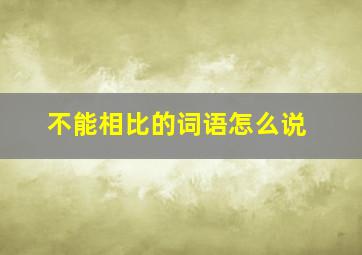 不能相比的词语怎么说